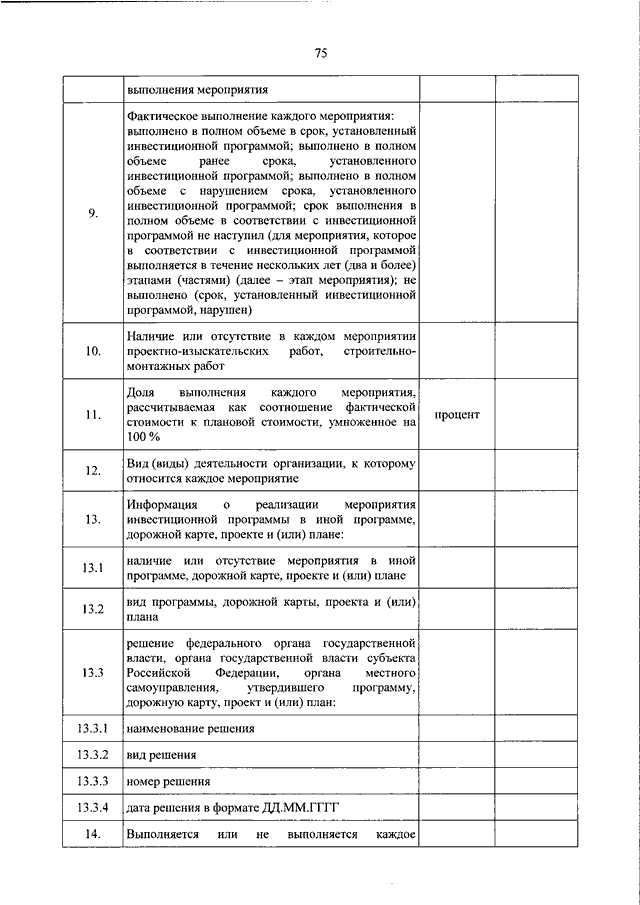 75

|  |  |  |  |
|---|---|---|---|
|  | выполнения мероприятия |  |  |
| 9. | Фактическое выполнение каждого мероприятия: выполнено в полном объеме в срок, установленный инвестиционной программой; выполнено в полном объеме ранее срока, установленного инвестиционной программой; выполнено в полном объеме с нарушением срока, установленного инвестиционной программой; срок выполнения в полном объеме в соответствии с инвестиционной программой не наступил (для мероприятия, которое в соответствии с инвестиционной программой выполняется в течение нескольких лет (два и более) этапами (частями) (далее – этап мероприятия); не выполнено (срок, установленный инвестиционной программой, нарушен) |  |  |
| 10. | Наличие или отсутствие в каждом мероприятии проектно-изыскательских работ, строительно-монтажных работ |  |  |
| 11. | Доля выполнения каждого мероприятия, рассчитываемая как соотношение фактической стоимости к плановой стоимости, умноженное на 100 % | процент |  |
| 12. | Вид (виды) деятельности организации, к которому относится каждое мероприятие |  |  |
| 13. | Информация о реализации мероприятия инвестиционной программы в иной программе, дорожной карте, проекте и (или) плане: |  |  |
| 13.1 | наличие или отсутствие мероприятия в иной программе, дорожной карте, проекте и (или) плане |  |  |
| 13.2 | вид программы, дорожной карты, проекта и (или) плана |  |  |
| 13.3 | решение федерального органа государственной власти, органа государственной власти субъекта Российской Федерации, органа местного самоуправления, утвердившего программу, дорожную карту, проект и (или) план: |  |  |
| 13.3.1 | наименование решения |  |  |
| 13.3.2 | вид решения |  |  |
| 13.3.3 | номер решения |  |  |
| 13.3.4 | дата решения в формате ДД.ММ.ГГГГ |  |  |
| 14. | Выполняется или не выполняется каждое |  |  |